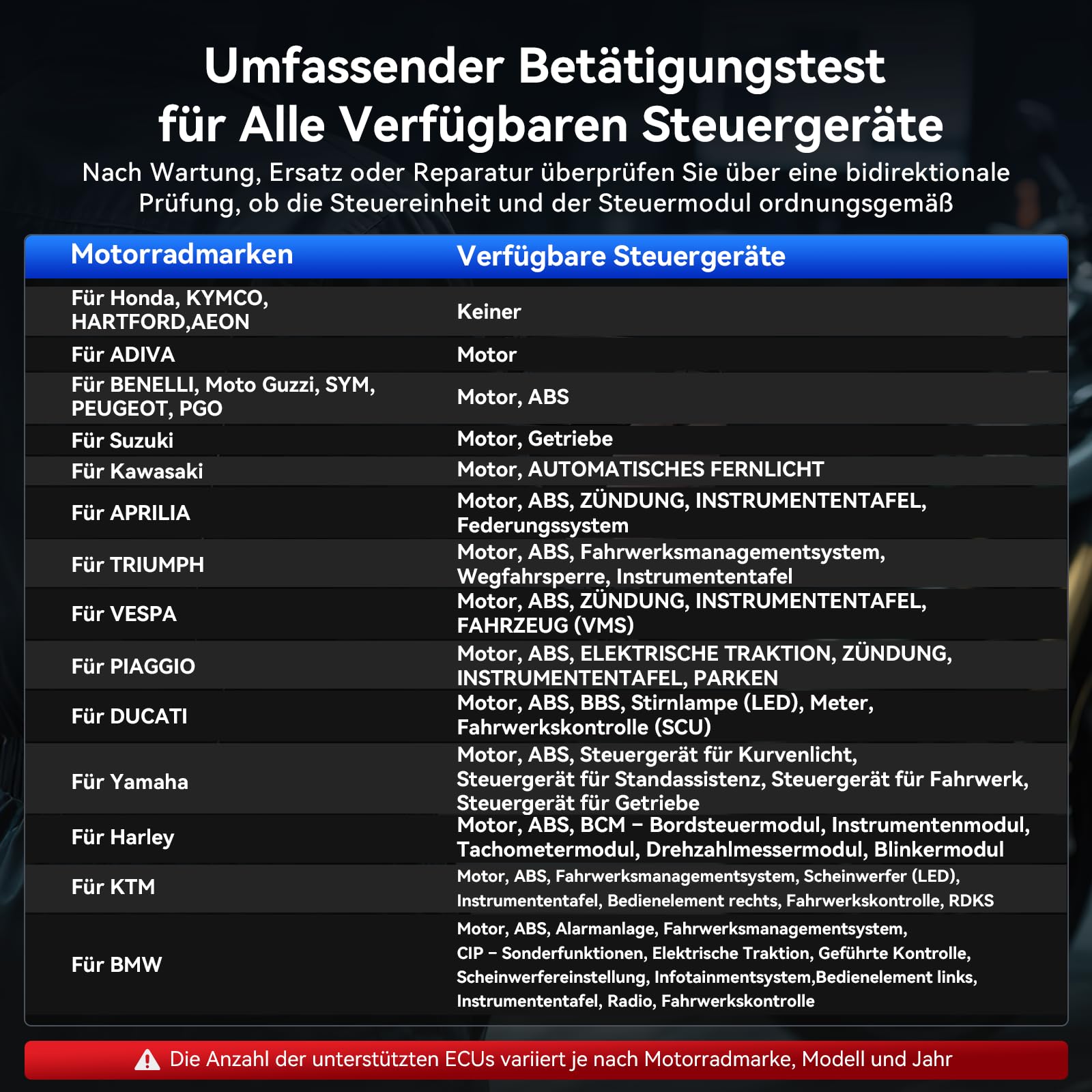 Umfassender Betätigungstest für Alle Verfügbaren Steuergeräte

Nach Wartung, Ersatz oder Reparatur überprüfen Sie über eine bidirektionale Prüfung, ob die Steuereinheit und der Steuermodul ordnungsgemäß

| Motorradmarken | Verfügbare Steuergeräte |
|---|---|
| Für Honda, KYMCO, HARTFORD,AEON | Keiner |
| Für ADIVA | Motor |
| Für BENELLI, Moto Guzzi, SYM, PEUGEOT, PGO | Motor, ABS |
| Für Suzuki | Motor, Getriebe |
| Für Kawasaki | Motor, AUTOMATISCHES FERNLICHT |
| Für APRILIA | Motor, ABS, ZÜNDUNG, INSTRUMENTENTAFEL, Federungssystem |
| Für TRIUMPH | Motor, ABS, Fahrwerksmanagementsystem, Wegfahrsperre, Instrumententafel |
| Für VESPA | Motor, ABS, ZÜNDUNG, INSTRUMENTENTAFEL, FAHRZEUG (VMS) |
| Für PIAGGIO | Motor, ABS, ELEKTRISCHE TRAKTION, ZÜNDUNG, INSTRUMENTENTAFEL, PARKEN |
| Für DUCATI | Motor, ABS, BBS, Stirnlampe (LED), Meter, Fahrwerkskontrolle (SCU) |
| Für Yamaha | Motor, ABS, Steuergerät für Kurvenlicht, Steuergerät für Standassistenz, Steuergerät für Fahrwerk, Steuergerät für Getriebe |
| Für Harley | Motor, ABS, BCM – Bordsteuermodul, Instrumentenmodul, Tachometermodul, Drehzahlmessermodul, Blinkermodul |
| Für KTM | Motor, ABS, Fahrwerksmanagementsystem, Scheinwerfer (LED), Instrumententafel, Bedienelement rechts, Fahrwerkskontrolle, RDKS |
| Für BMW | Motor, ABS, Alarmanlage, Fahrwerksmanagementsystem, CIP – Sonderfunktionen, Elektrische Traktion, Geführte Kontrolle, Scheinwerfereinstellung, Infotainmentsystem,Bedienelement links, Instrumententafel, Radio, Fahrwerkskontrolle |

Die Anzahl der unterstützten ECUs variiert je nach Motorradmarke, Modell und Jahr